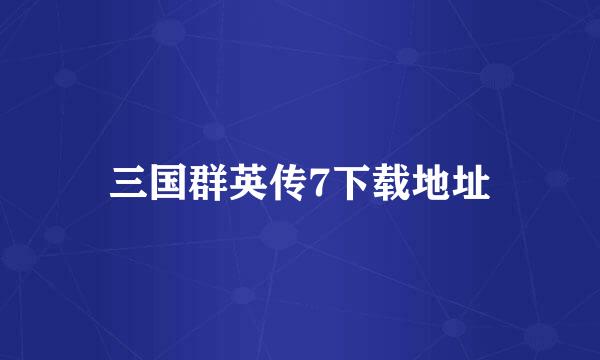 三国群英传7下载地址